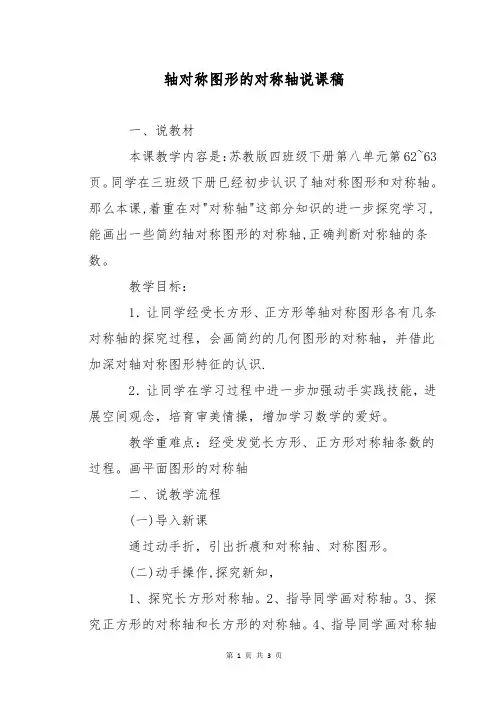 轴对称图形的对称轴说课稿

一、说教材

本课教学内容是：苏教版四班级下册第八单元第62~63页。同学在三班级下册已经初步认识了轴对称图形和对称轴。那么本课，着重在对"对称轴"这部分知识的进一步探究学习，能画出一些简约轴对称图形的对称轴，正确判断对称轴的条数。

教学目标：

1. 让同学经受长方形、正方形等轴对称图形各有几条对称轴的探究过程，会画简约的几何图形的对称轴，并借此加深对轴对称图形特征的认识.

2. 让同学在学习过程中进一步加强动手实践技能，进展空间观念，培育审美情操，增加学习数学的爱好。

教学重难点：经受发觉长方形、正方形对称轴条数的过程。画平面图形的对称轴

二、说教学流程

(一)导入新课

通过动手折，引出折痕和对称轴、对称图形。

(二)动手操作，探究新知，

1、探究长方形对称轴。2、指导同学画对称轴。3、探究正方形的对称轴和长方形的对称轴。4、指导同学画对称轴

第 1 页 共 3 页